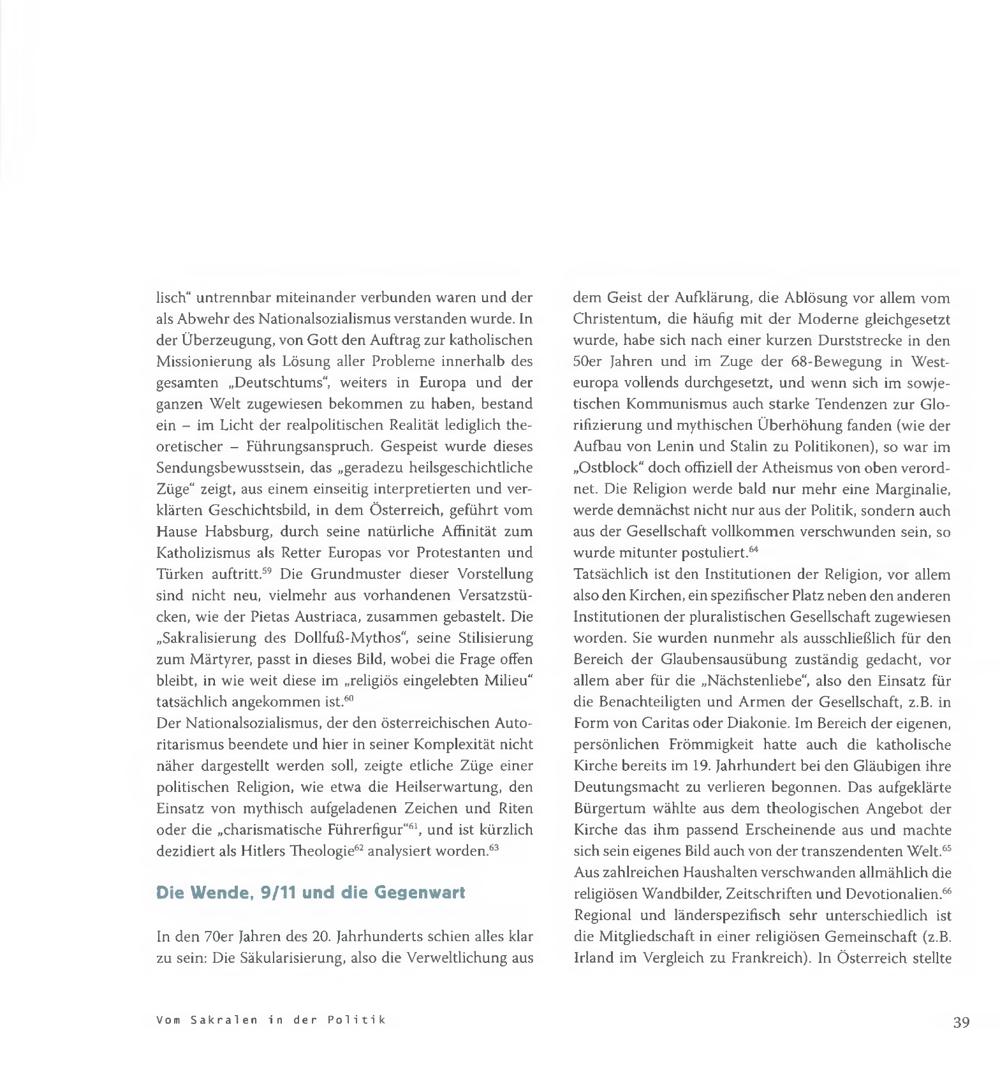 lisch" untrennbar miteinander verbunden waren und der als Abwehr des Nationalsozialismus verstanden wurde. In der Überzeugung, von Gott den Auftrag zur katholischen Missionierung als Lösung aller Probleme innerhalb des gesamten „Deutschtums", weiters in Europa und der ganzen Welt zugewiesen bekommen zu haben, bestand ein – im Licht der realpolitischen Realität lediglich theoretischer – Führungsanspruch. Gespeist wurde dieses Sendungsbewusstsein, das „geradezu heilsgeschichtliche Züge" zeigt, aus einem einseitig interpretierten und verklärten Geschichtsbild, in dem Österreich, geführt vom Hause Habsburg, durch seine natürliche Affinität zum Katholizismus als Retter Europas vor Protestanten und Türken auftritt.$^{59}$ Die Grundmuster dieser Vorstellung sind nicht neu, vielmehr aus vorhandenen Versatzstücken, wie der Pietas Austriaca, zusammen gebastelt. Die „Sakralisierung des Dollfuß-Mythos", seine Stilisierung zum Märtyrer, passt in dieses Bild, wobei die Frage offen bleibt, in wie weit diese im „religiös eingelebten Milieu" tatsächlich angekommen ist.$^{60}$
Der Nationalsozialismus, der den österreichischen Autoritarismus beendete und hier in seiner Komplexität nicht näher dargestellt werden soll, zeigte etliche Züge einer politischen Religion, wie etwa die Heilserwartung, den Einsatz von mythisch aufgeladenen Zeichen und Riten oder die „charismatische Führerfigur"$^{61}$, und ist kürzlich dezidiert als Hitlers Theologie$^{62}$ analysiert worden.$^{63}$

Die Wende, 9/11 und die Gegenwart

In den 70er Jahren des 20. Jahrhunderts schien alles klar zu sein: Die Säkularisierung, also die Verweltlichung aus dem Geist der Aufklärung, die Ablösung vor allem vom Christentum, die häufig mit der Moderne gleichgesetzt wurde, habe sich nach einer kurzen Durststrecke in den 50er Jahren und im Zuge der 68-Bewegung in Westeuropa vollends durchgesetzt, und wenn sich im sowjetischen Kommunismus auch starke Tendenzen zur Glorifizierung und mythischen Überhöhung fanden (wie der Aufbau von Lenin und Stalin zu Politikonen), so war im „Ostblock" doch offiziell der Atheismus von oben verordnet. Die Religion werde bald nur mehr eine Marginalie, werde demnächst nicht nur aus der Politik, sondern auch aus der Gesellschaft vollkommen verschwunden sein, so wurde mitunter postuliert.$^{64}$
Tatsächlich ist den Institutionen der Religion, vor allem also den Kirchen, ein spezifischer Platz neben den anderen Institutionen der pluralistischen Gesellschaft zugewiesen worden. Sie wurden nunmehr als ausschließlich für den Bereich der Glaubensausübung zuständig gedacht, vor allem aber für die „Nächstenliebe", also den Einsatz für die Benachteiligten und Armen der Gesellschaft, z.B. in Form von Caritas oder Diakonie. Im Bereich der eigenen, persönlichen Frömmigkeit hatte auch die katholische Kirche bereits im 19. Jahrhundert bei den Gläubigen ihre Deutungsmacht zu verlieren begonnen. Das aufgeklärte Bürgertum wählte aus dem theologischen Angebot der Kirche das ihm passend Erscheinende aus und machte sich sein eigenes Bild auch von der transzendenten Welt.$^{65}$ Aus zahlreichen Haushalten verschwanden allmählich die religiösen Wandbilder, Zeitschriften und Devotionalien.$^{66}$ Regional und länderspezifisch sehr unterschiedlich ist die Mitgliedschaft in einer religiösen Gemeinschaft (z.B. Irland im Vergleich zu Frankreich). In Österreich stellte

Vom Sakralen in der Politik

39